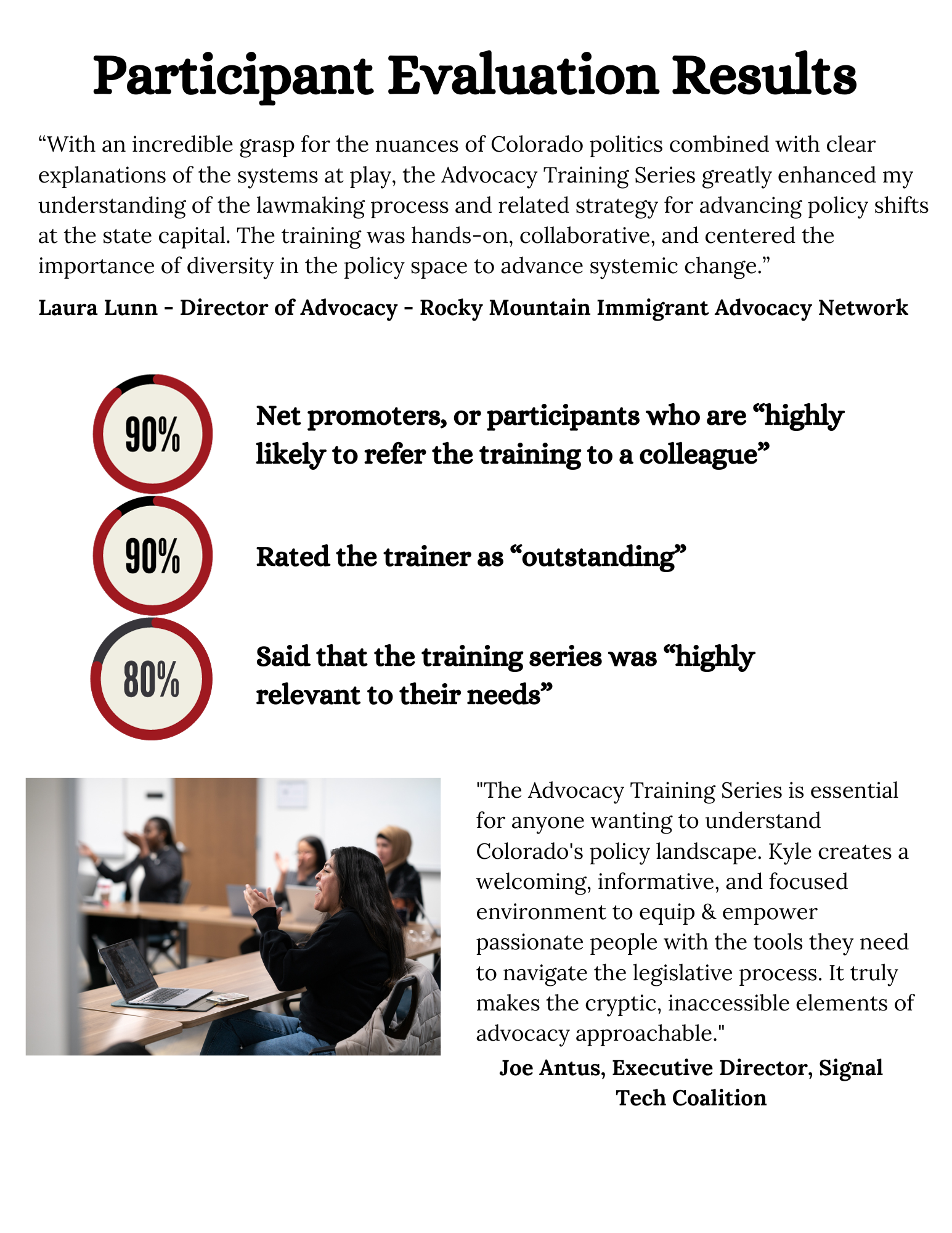 Participant Evaluation Results

“With an incredible grasp for the nuances of Colorado politics combined with clear explanations of the systems at play, the Advocacy Training Series greatly enhanced my understanding of the lawmaking process and related strategy for advancing policy shifts at the state capital. The training was hands-on, collaborative, and centered the importance of diversity in the policy space to advance systemic change.”

Laura Lunn - Director of Advocacy - Rocky Mountain Immigrant Advocacy Network

90%

Net promoters, or participants who are “highly likely to refer the training to a colleague”

90%

Rated the trainer as “outstanding”

80%

Said that the training series was “highly relevant to their needs”

"The Advocacy Training Series is essential for anyone wanting to understand Colorado's policy landscape. Kyle creates a welcoming, informative, and focused environment to equip & empower passionate people with the tools they need to navigate the legislative process. It truly makes the cryptic, inaccessible elements of advocacy approachable."

Joe Antus, Executive Director, Signal Tech Coalition